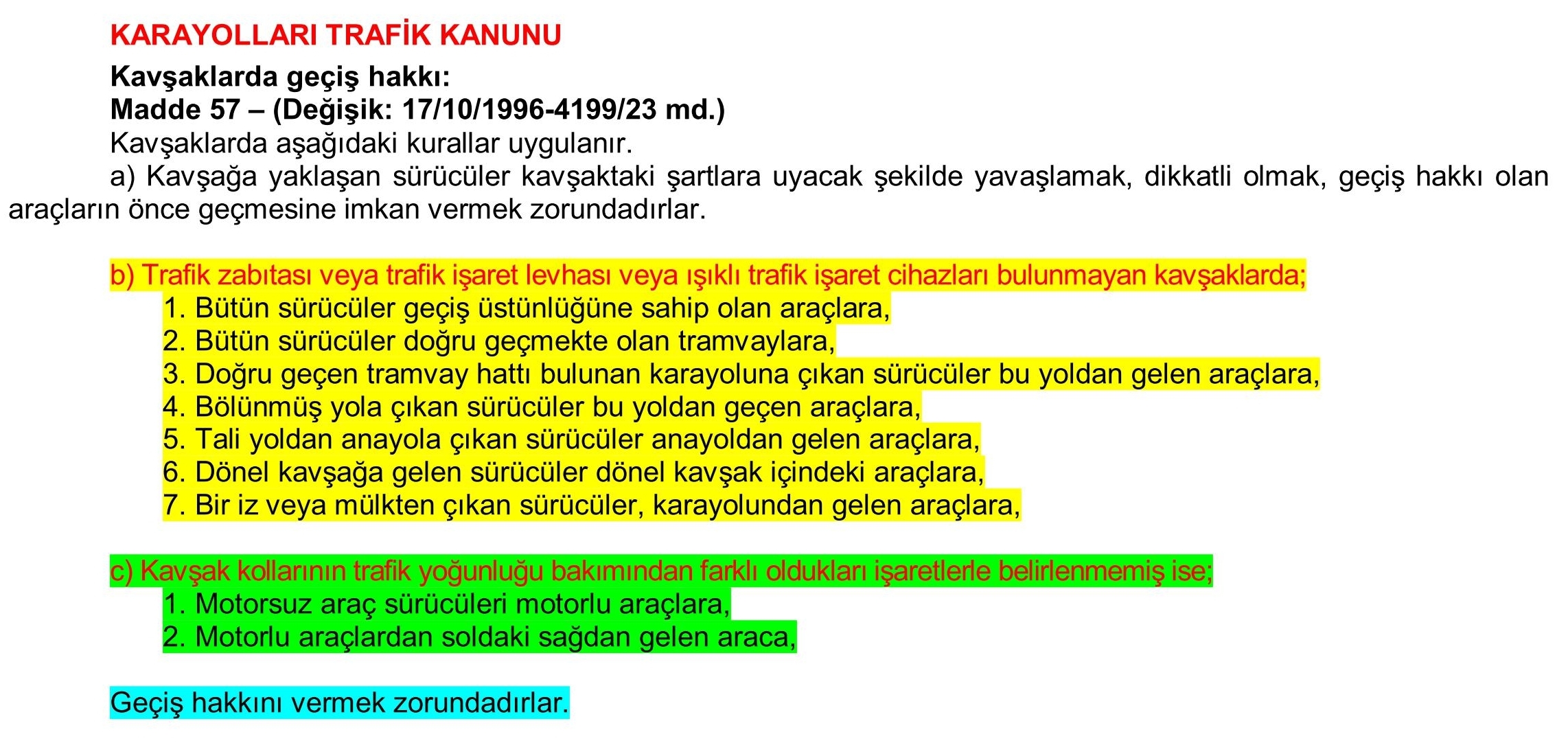 KARAYOLLARI TRAFİK KANUNU

Kavşaklarda geçiş hakkı:
Madde 57 – (Değişik: 17/10/1996-4199/23 md.)
Kavşaklarda aşağıdaki kurallar uygulanır.
a) Kavşağa yaklaşan sürücüler kavşaktaki şartlara uyacak şekilde yavaşlamak, dikkatli olmak, geçiş hakkı olan araçların önce geçmesine imkan vermek zorundadırlar.

b) Trafik zabıtası veya trafik işaret levhası veya ışıklı trafik işaret cihazları bulunmayan kavşaklarda;
1. Bütün sürücüler geçiş üstünlüğüne sahip olan araçlara,
2. Bütün sürücüler doğru geçmekte olan tramvaylara,
3. Doğru geçen tramvay hattı bulunan karayoluna çıkan sürücüler bu yoldan gelen araçlara,
4. Bölünmüş yola çıkan sürücüler bu yoldan geçen araçlara,
5. Tali yoldan anayola çıkan sürücüler anayoldan gelen araçlara,
6. Dönel kavşağa gelen sürücüler dönel kavşak içindeki araçlara,
7. Bir iz veya mülkten çıkan sürücüler, karayolundan gelen araçlara,

c) Kavşak kollarının trafik yoğunluğu bakımından farklı oldukları işaretlerle belirlenmemiş ise;
1. Motorsuz araç sürücüleri motorlu araçlara,
2. Motorlu araçlardan soldaki sağdan gelen araca,

Geçiş hakkını vermek zorundadırlar.